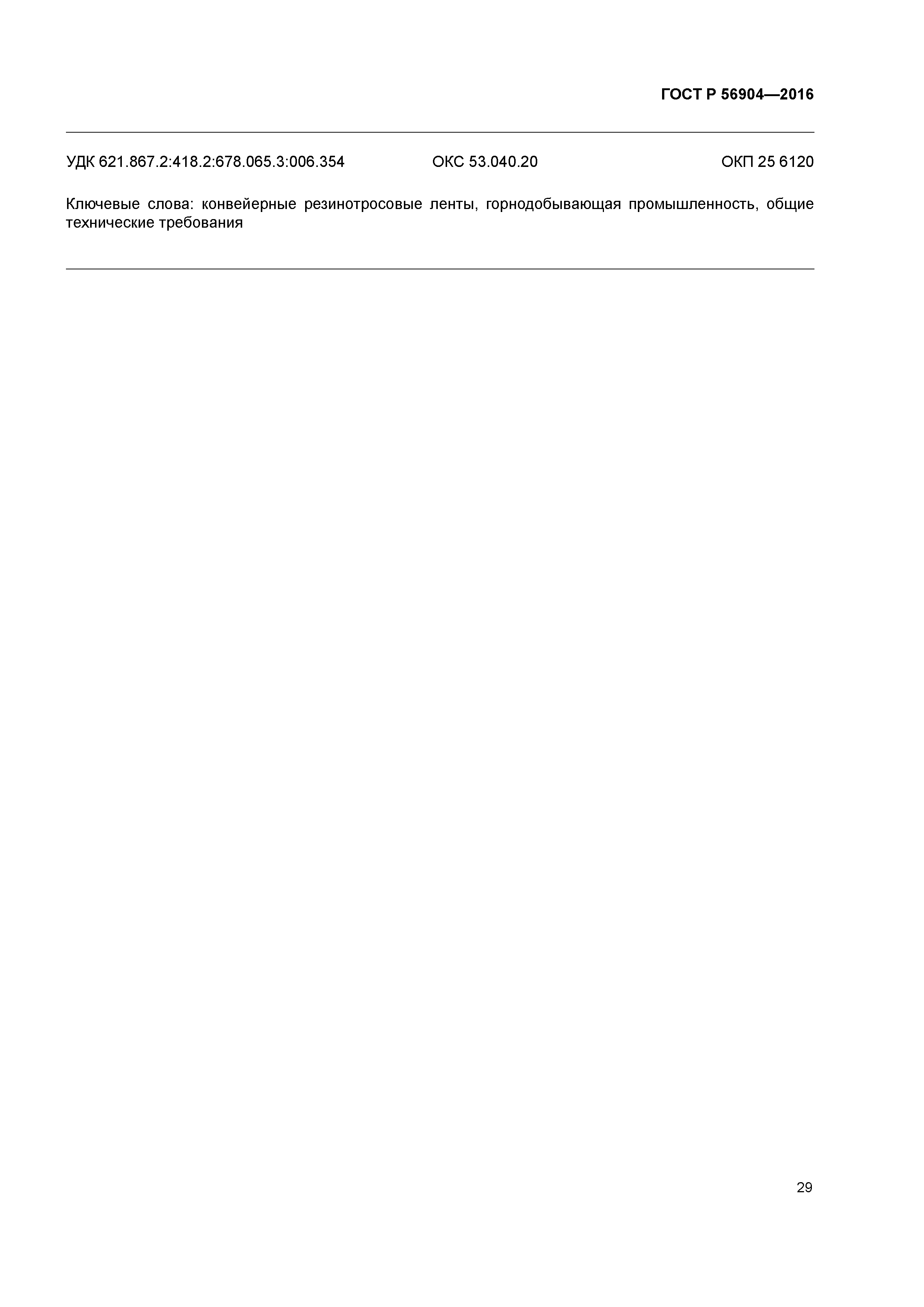 ГОСТ Р 56904—2016

УДК 621.867.2:418.2:678.065.3:006.354 ОКС 53.040.20 ОКП 25 6120

Ключевые слова: конвейерные резинотросовые ленты, горнодобывающая промышленность, общие технические требования

29